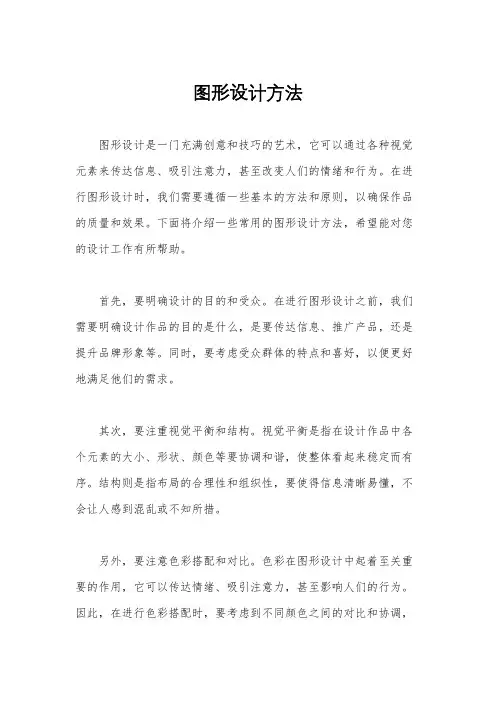 图形设计方法

图形设计是一门充满创意和技巧的艺术，它可以通过各种视觉元素来传达信息、吸引注意力，甚至改变人们的情绪和行为。在进行图形设计时，我们需要遵循一些基本的方法和原则，以确保作品的质量和效果。下面将介绍一些常用的图形设计方法，希望能对您的设计工作有所帮助。

首先，要明确设计的目的和受众。在进行图形设计之前，我们需要明确设计作品的目的是什么，是要传达信息、推广产品，还是提升品牌形象等。同时，要考虑受众群体的特点和喜好，以便更好地满足他们的需求。

其次，要注重视觉平衡和结构。视觉平衡是指在设计作品中各个元素的大小、形状、颜色等要协调和谐，使整体看起来稳定而有序。结构则是指布局的合理性和组织性，要使得信息清晰易懂，不会让人感到混乱或不知所措。

另外，要注意色彩搭配和对比。色彩在图形设计中起着至关重要的作用，它可以传达情绪、吸引注意力，甚至影响人们的行为。因此，在进行色彩搭配时，要考虑到不同颜色之间的对比和协调，